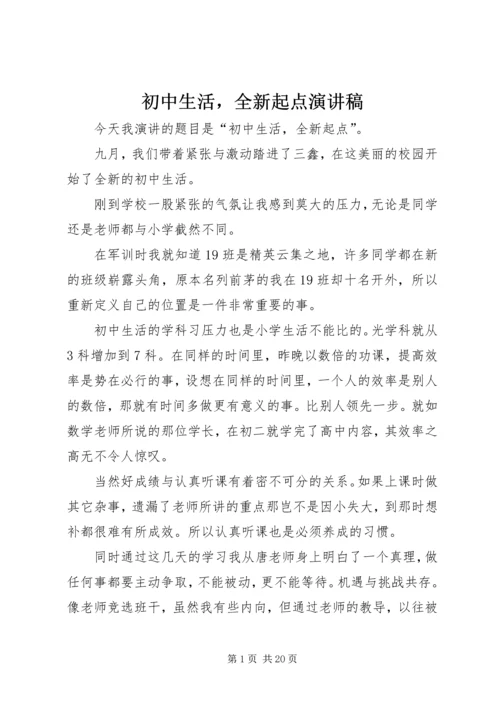 初中生活，全新起点演讲稿

今天我演讲的题目是“初中生活，全新起点”。

九月，我们带着紧张与激动踏进了三鑫，在这美丽的校园开始了全新的初中生活。

刚到学校一股紧张的气氛让我感到莫大的压力，无论是同学还是老师都与小学截然不同。

在军训时我就知道19班是精英云集之地，许多同学都在新的班级崭露头角，原本名列前茅的我在19班却十名开外，所以重新定义自己的位置是一件非常重要的事。

初中生活的学科习压力也是小学生活不能比的。光学科就从3科增加到7科。在同样的时间里，昨晚以数倍的功课，提高效率是势在必行的事，设想在同样的时间里，一个人的效率是别人的数倍，那就有时间多做更有意义的事。比别人领先一步。就如数学老师所说的那位学长，在初二就学完了高中内容，其效率之高无不令人惊叹。

当然好成绩与认真听课有着密不可分的关系。如果上课时做其它杂事，遗漏了老师所讲的重点那岂不是因小失大，到那时想补都很难有所成效。所以认真听课也是必须养成的习惯。

同时通过这几天的学习我从唐老师身上明白了一个真理，做任何事都要主动争取，不能被动，更不能等待。机遇与挑战共存。像老师竞选班干，虽然我有些内向，但通过老师的教导，以往被

第1页 共20页